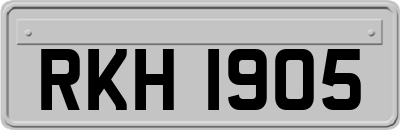 RKH 1905